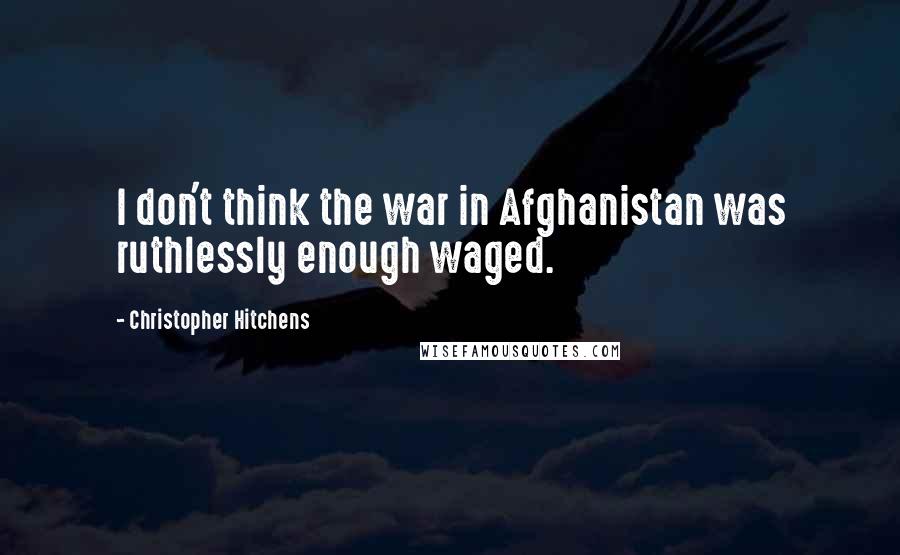 I don't think the war in Afghanistan was ruthlessly enough waged.

- Christopher Hitchens

WISEFAMOUSQUOTES.COM